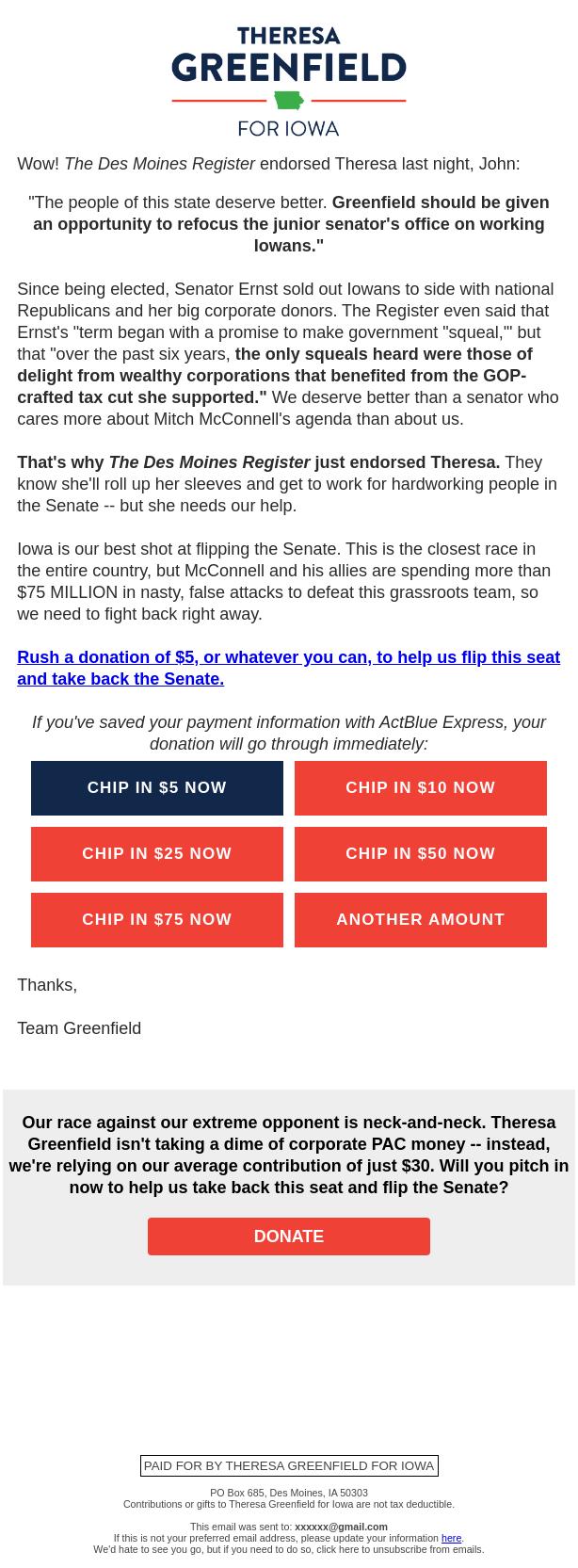 THERESA
GREENFIELD
FOR IOWA

Wow! The Des Moines Register endorsed Theresa last night, John:

"The people of this state deserve better. Greenfield should be given an opportunity to refocus the junior senator's office on working Iowans."

Since being elected, Senator Ernst sold out Iowans to side with national Republicans and her big corporate donors. The Register even said that Ernst's "term began with a promise to make government "squeal,"' but that "over the past six years, the only squeals heard were those of delight from wealthy corporations that benefited from the GOP-crafted tax cut she supported." We deserve better than a senator who cares more about Mitch McConnell's agenda than about us.

That's why The Des Moines Register just endorsed Theresa. They know she'll roll up her sleeves and get to work for hardworking people in the Senate -- but she needs our help.

Iowa is our best shot at flipping the Senate. This is the closest race in the entire country, but McConnell and his allies are spending more than $75 MILLION in nasty, false attacks to defeat this grassroots team, so we need to fight back right away.

Rush a donation of $5, or whatever you can, to help us flip this seat and take back the Senate.

If you've saved your payment information with ActBlue Express, your donation will go through immediately:

CHIP IN $5 NOW
CHIP IN $10 NOW
CHIP IN $25 NOW
CHIP IN $50 NOW
CHIP IN $75 NOW
ANOTHER AMOUNT

Thanks,

Team Greenfield

Our race against our extreme opponent is neck-and-neck. Theresa Greenfield isn't taking a dime of corporate PAC money -- instead, we're relying on our average contribution of just $30. Will you pitch in now to help us take back this seat and flip the Senate?

DONATE

PAID FOR BY THERESA GREENFIELD FOR IOWA

PO Box 685, Des Moines, IA 50303
Contributions or gifts to Theresa Greenfield for Iowa are not tax deductible.

This email was sent to: xxxxxx@gmail.com
If this is not your preferred email address, please update your information here.
We'd hate to see you go, but if you need to do so, click here to unsubscribe from emails.